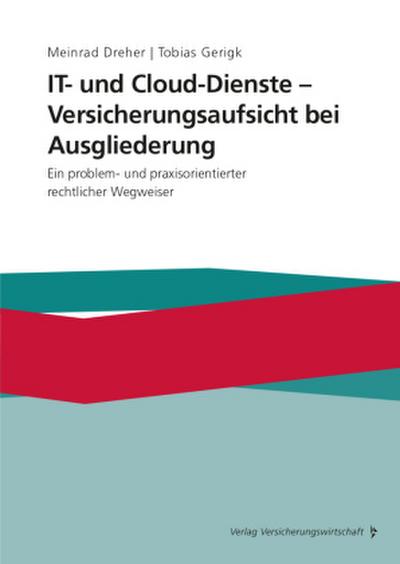 Meinrad Dreher | Tobias Gerigk

IT- und Cloud-Dienste – Versicherungsaufsicht bei Ausgliederung

Ein problem- und praxisorientierter rechtlicher Wegweiser

Verlag Versicherungswirtschaft